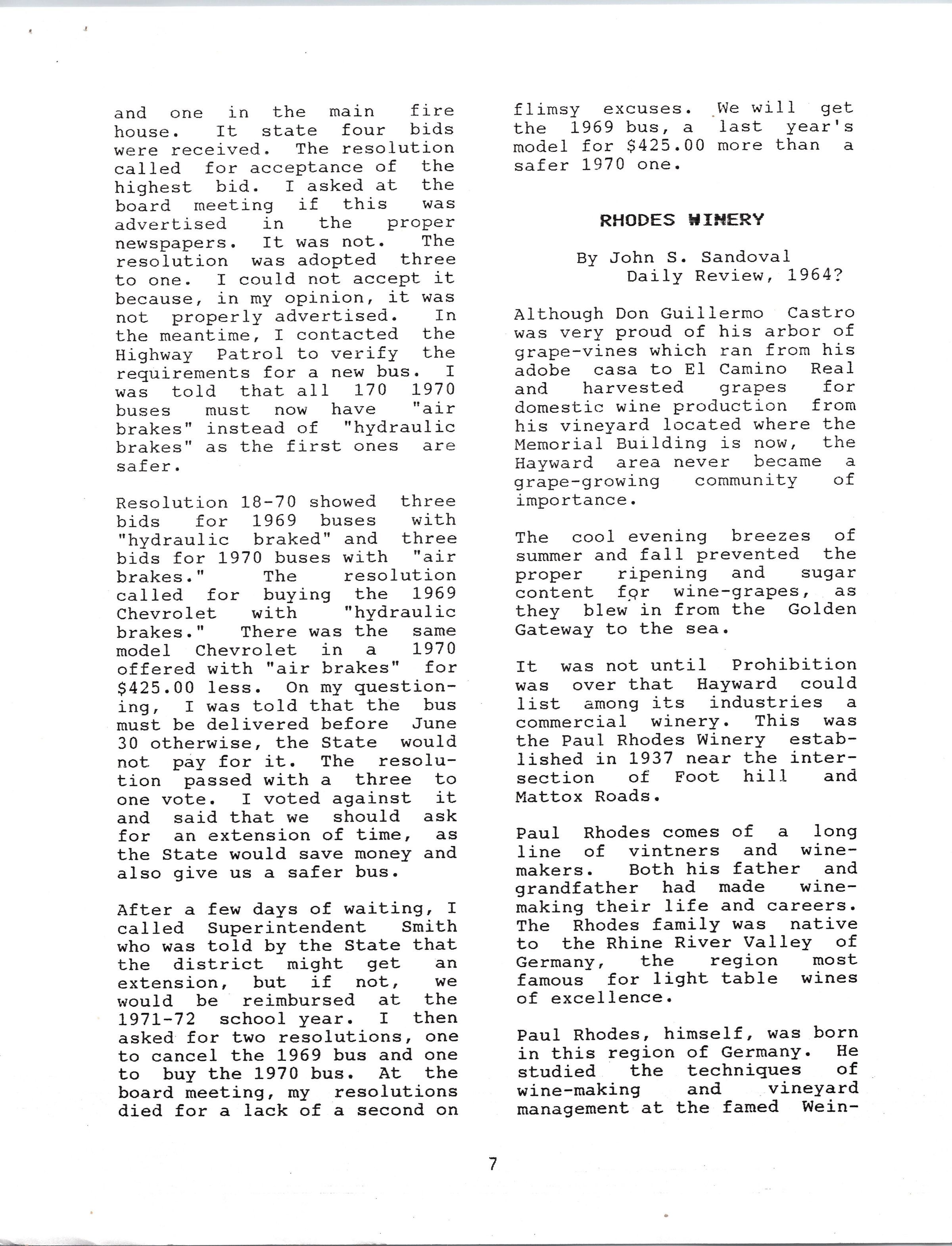 and one in the main fire house. It state four bids were received. The resolution called for acceptance of the highest bid. I asked at the board meeting if this was advertised in the proper newspapers. It was not. The resolution was adopted three to one. I could not accept it because, in my opinion, it was not properly advertised. In the meantime, I contacted the Highway Patrol to verify the requirements for a new bus. I was told that all 170 1970 buses must now have "air brakes" instead of "hydraulic brakes" as the first ones are safer.

Resolution 18-70 showed three bids for 1969 buses with "hydraulic braked" and three bids for 1970 buses with "air brakes." The resolution called for buying the 1969 Chevrolet with "hydraulic brakes." There was the same model Chevrolet in a 1970 offered with "air brakes" for $425.00 less. On my questioning, I was told that the bus must be delivered before June 30 otherwise, the State would not pay for it. The resolution passed with a three to one vote. I voted against it and said that we should ask for an extension of time, as the State would save money and also give us a safer bus.

After a few days of waiting, I called Superintendent Smith who was told by the State that the district might get an extension, but if not, we would be reimbursed at the 1971-72 school year. I then asked for two resolutions, one to cancel the 1969 bus and one to buy the 1970 bus. At the board meeting, my resolutions died for a lack of a second on flimsy excuses. We will get the 1969 bus, a last year's model for $425.00 more than a safer 1970 one.

RHODES WINERY

By John S. Sandoval
Daily Review, 1964?

Although Don Guillermo Castro was very proud of his arbor of grape-vines which ran from his adobe casa to El Camino Real and harvested grapes for domestic wine production from his vineyard located where the Memorial Building is now, the Hayward area never became a grape-growing community of importance.

The cool evening breezes of summer and fall prevented the proper ripening and sugar content for wine-grapes, as they blew in from the Golden Gateway to the sea.

It was not until Prohibition was over that Hayward could list among its industries a commercial winery. This was the Paul Rhodes Winery established in 1937 near the intersection of Foot hill and Mattox Roads.

Paul Rhodes comes of a long line of vintners and winemakers. Both his father and grandfather had made winemaking their life and careers. The Rhodes family was native to the Rhine River Valley of Germany, the region most famous for light table wines of excellence.

Paul Rhodes, himself, was born in this region of Germany. He studied the techniques of wine-making and vineyard management at the famed Wein-

7